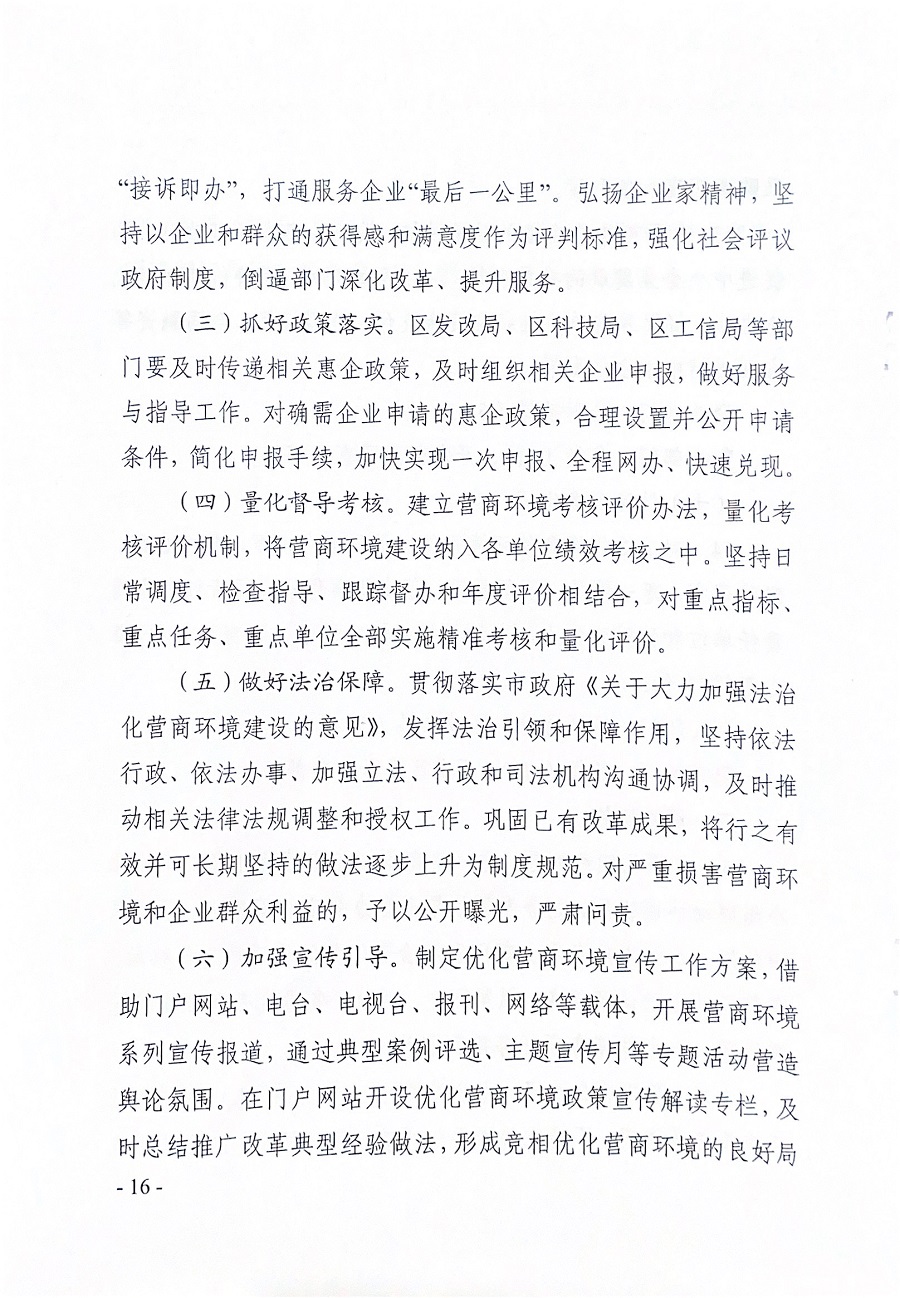 “接诉即办”，打通服务企业“最后一公里”。弘扬企业家精神，坚持以企业和群众的获得感和满意度作为评判标准，强化社会评议政府制度，倒逼部门深化改革、提升服务。

（三）抓好政策落实。区发改局、区科技局、区工信局等部门要及时传递相关惠企政策，及时组织相关企业申报，做好服务与指导工作。对确需企业申请的惠企政策，合理设置并公开申请条件，简化申报手续，加快实现一次申报、全程网办、快速兑现。

（四）量化督导考核。建立营商环境考核评价办法，量化考核评价机制，将营商环境建设纳入各单位绩效考核之中。坚持日常调度、检查指导、跟踪督办和年度评价相结合，对重点指标、重点任务、重点单位全部实施精准考核和量化评价。

（五）做好法治保障。贯彻落实市政府《关于大力加强法治化营商环境建设的意见》，发挥法治引领和保障作用，坚持依法行政、依法办事、加强立法、行政和司法机构沟通协调，及时推动相关法律法规调整和授权工作。巩固已有改革成果，将行之有效并可长期坚持的做法逐步上升为制度规范。对严重损害营商环境和企业群众利益的，予以公开曝光，严肃问责。

（六）加强宣传引导。制定优化营商环境宣传工作方案，借助门户网站、电台、电视台、报刊、网络等载体，开展营商环境系列宣传报道，通过典型案例评选、主题宣传月等专题活动营造舆论氛围。在门户网站开设优化营商环境政策宣传解读专栏，及时总结推广改革典型经验做法，形成竞相优化营商环境的良好局

- 16 -